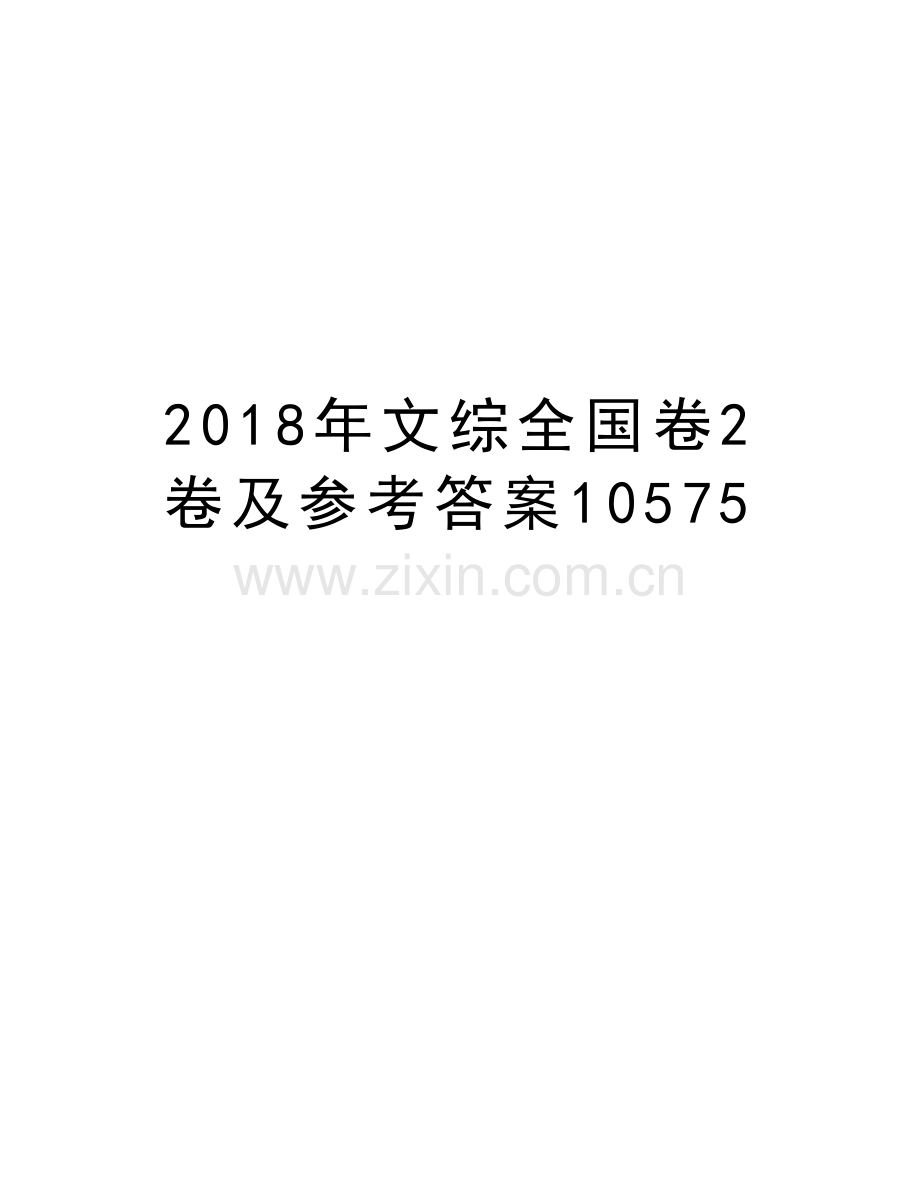 2018年文综全国卷2卷及参考答案10575

www.zixin.com.cn